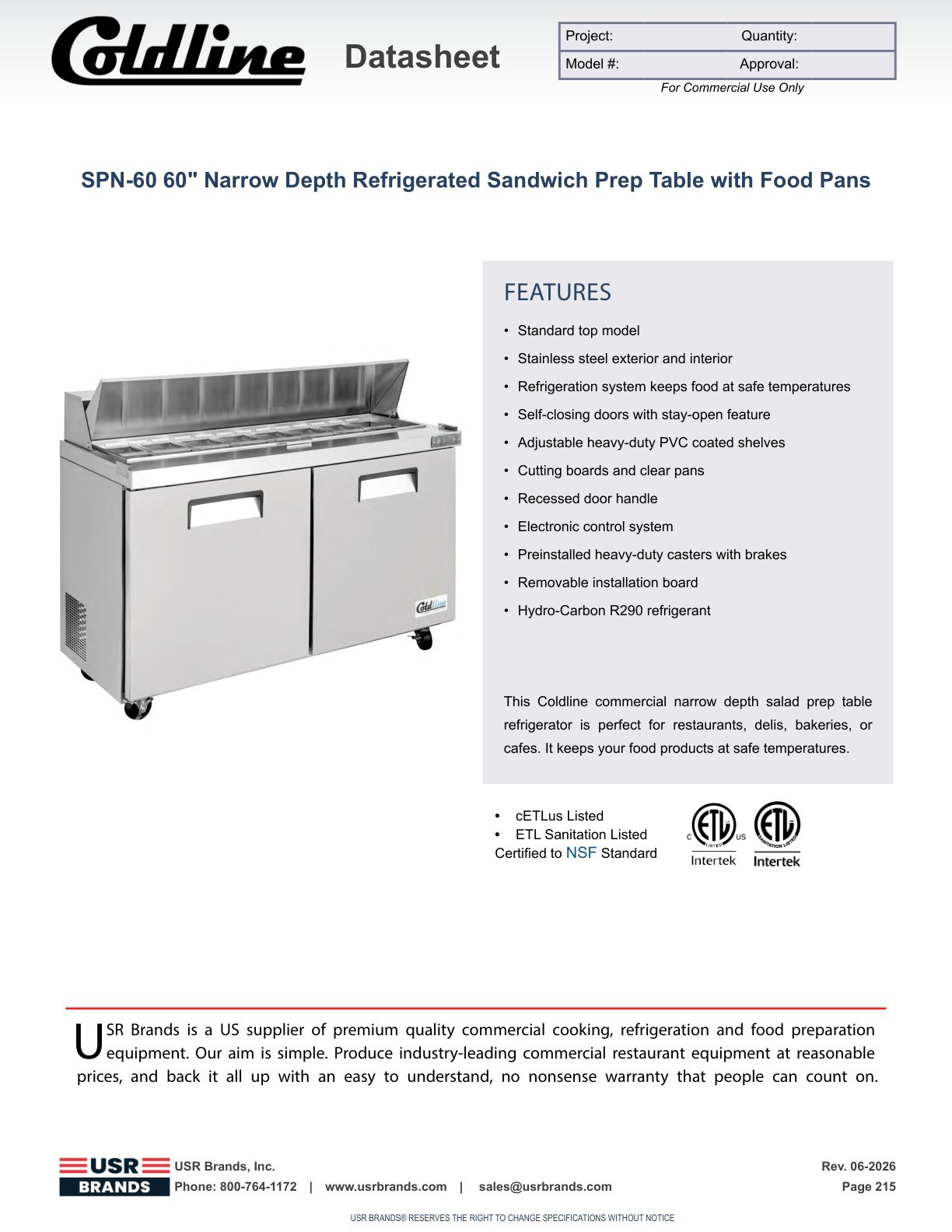 Coldline Datasheet

| Project: | Quantity: |
|---|---|
| Model #: | Approval: |

For Commercial Use Only

SPN-60 60" Narrow Depth Refrigerated Sandwich Prep Table with Food Pans

Coldline

FEATURES

• Standard top model
• Stainless steel exterior and interior
• Refrigeration system keeps food at safe temperatures
• Self-closing doors with stay-open feature
• Adjustable heavy-duty PVC coated shelves
• Cutting boards and clear pans
• Recessed door handle
• Electronic control system
• Preinstalled heavy-duty casters with brakes
• Removable installation board
• Hydro-Carbon R290 refrigerant

This Coldline commercial narrow depth salad prep table refrigerator is perfect for restaurants, delis, bakeries, or cafes. It keeps your food products at safe temperatures.

• cETLus Listed
• ETL Sanitation Listed
Certified to NSF Standard

C ETL LISTED US Intertek

ETL SANITATION LISTED Intertek

USR Brands is a US supplier of premium quality commercial cooking, refrigeration and food preparation equipment. Our aim is simple. Produce industry-leading commercial restaurant equipment at reasonable prices, and back it all up with an easy to understand, no nonsense warranty that people can count on.

USR BRANDS

USR Brands, Inc.
Phone: 800-764-1172 | www.usrbrands.com | sales@usrbrands.com

Rev. 06-2026
Page 215

USR BRANDS® RESERVES THE RIGHT TO CHANGE SPECIFICATIONS WITHOUT NOTICE